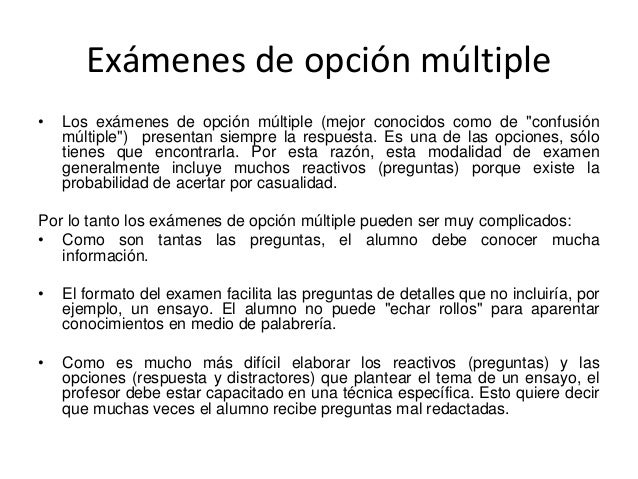 Exámenes de opción múltiple

• Los exámenes de opción múltiple (mejor conocidos como de "confusión múltiple") presentan siempre la respuesta. Es una de las opciones, sólo tienes que encontrarla. Por esta razón, esta modalidad de examen generalmente incluye muchos reactivos (preguntas) porque existe la probabilidad de acertar por casualidad.

Por lo tanto los exámenes de opción múltiple pueden ser muy complicados:
• Como son tantas las preguntas, el alumno debe conocer mucha información.

• El formato del examen facilita las preguntas de detalles que no incluiría, por ejemplo, un ensayo. El alumno no puede "echar rollos" para aparentar conocimientos en medio de palabrería.

• Como es mucho más difícil elaborar los reactivos (preguntas) y las opciones (respuesta y distractores) que plantear el tema de un ensayo, el profesor debe estar capacitado en una técnica específica. Esto quiere decir que muchas veces el alumno recibe preguntas mal redactadas.